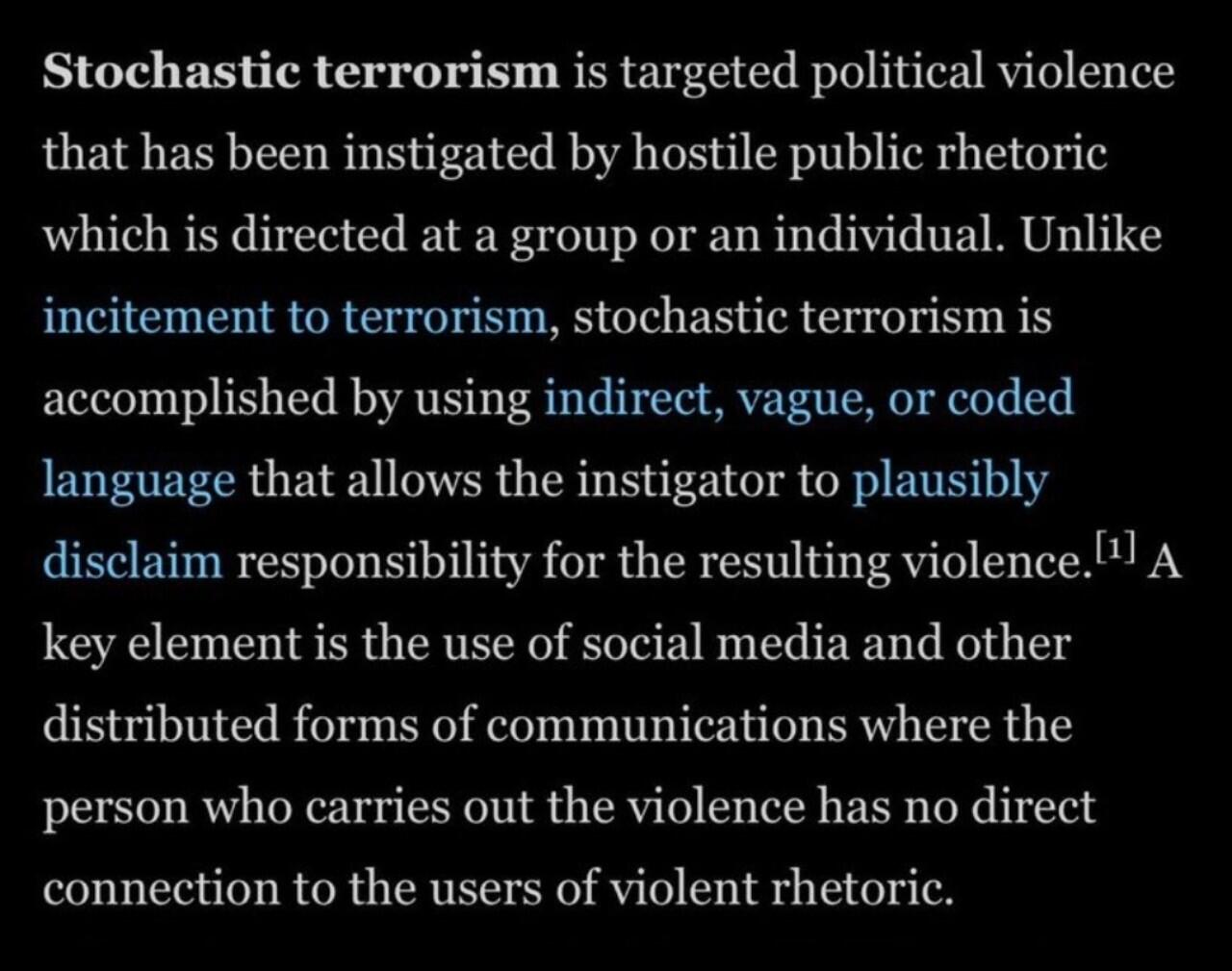 Stochastic terrorism is targeted political violence that has been instigated by hostile public rhetoric which is directed at a group or an individual. Unlike incitement to terrorism, stochastic terrorism is accomplished by using indirect, vague, or coded language that allows the instigator to plausibly disclaim responsibility for the resulting violence.[1] A key element is the use of social media and other distributed forms of communications where the person who carries out the violence has no direct connection to the users of violent rhetoric.